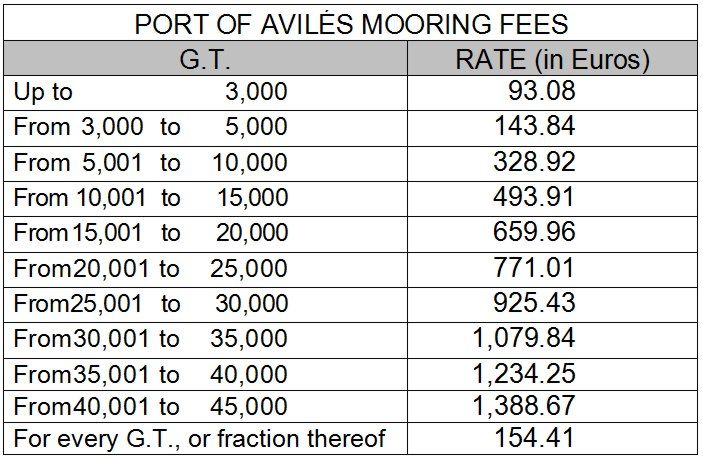 PORT OF AVILÉS MOORING FEES

| G.T. | RATE (in Euros) |
|---|---|
| Up to 3,000 | 93.08 |
| From 3,000 to 5,000 | 143.84 |
| From 5,001 to 10,000 | 328.92 |
| From 10,001 to 15,000 | 493.91 |
| From15,001 to 20,000 | 659.96 |
| From20,001 to 25,000 | 771.01 |
| From25,001 to 30,000 | 925.43 |
| From30,001 to 35,000 | 1,079.84 |
| From35,001 to 40,000 | 1,234.25 |
| From40,001 to 45,000 | 1,388.67 |
| For every G.T., or fraction thereof | 154.41 |